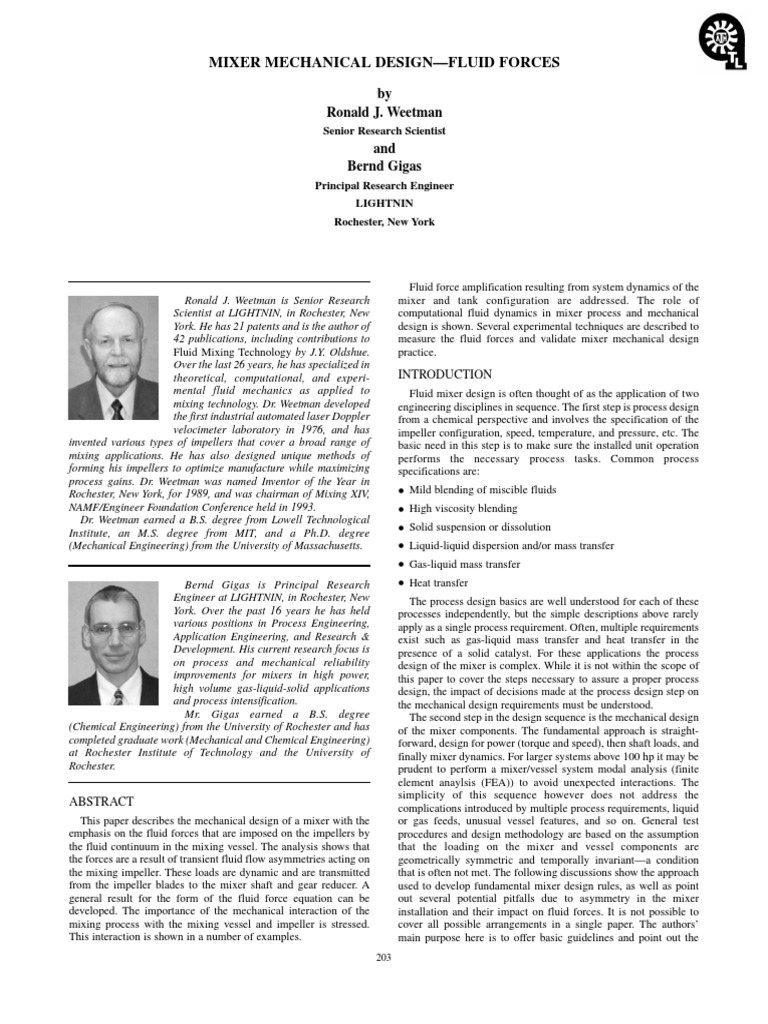 MIXER MECHANICAL DESIGN—FLUID FORCES

by
Ronald J. Weetman
Senior Research Scientist
and
Bernd Gigas
Principal Research Engineer
LIGHTNIN
Rochester, New York

Ronald J. Weetman is Senior Research Scientist at LIGHTNIN, in Rochester, New York. He has 21 patents and is the author of 42 publications, including contributions to Fluid Mixing Technology by J.Y. Oldshue. Over the last 26 years, he has specialized in theoretical, computational, and experimental fluid mechanics as applied to mixing technology. Dr. Weetman developed the first industrial automated laser Doppler velocimeter laboratory in 1976, and has invented various types of impellers that cover a broad range of mixing applications. He has also designed unique methods of forming his impellers to optimize manufacture while maximizing process gains. Dr. Weetman was named Inventor of the Year in Rochester, New York, for 1989, and was chairman of Mixing XIV, NAMF/Engineer Foundation Conference held in 1993.

Dr. Weetman earned a B.S. degree from Lowell Technological Institute, an M.S. degree from MIT, and a Ph.D. degree (Mechanical Engineering) from the University of Massachusetts.

Bernd Gigas is Principal Research Engineer at LIGHTNIN, in Rochester, New York. Over the past 16 years he has held various positions in Process Engineering, Application Engineering, and Research & Development. His current research focus is on process and mechanical reliability improvements for mixers in high power, high volume gas-liquid-solid applications and process intensification.

Mr. Gigas earned a B.S. degree (Chemical Engineering) from the University of Rochester and has completed graduate work (Mechanical and Chemical Engineering) at Rochester Institute of Technology and the University of Rochester.

ABSTRACT

This paper describes the mechanical design of a mixer with the emphasis on the fluid forces that are imposed on the impellers by the fluid continuum in the mixing vessel. The analysis shows that the forces are a result of transient fluid flow asymmetries acting on the mixing impeller. These loads are dynamic and are transmitted from the impeller blades to the mixer shaft and gear reducer. A general result for the form of the fluid force equation can be developed. The importance of the mechanical interaction of the mixing process with the mixing vessel and impeller is stressed. This interaction is shown in a number of examples.

Fluid force amplification resulting from system dynamics of the mixer and tank configuration are addressed. The role of computational fluid dynamics in mixer process and mechanical design is shown. Several experimental techniques are described to measure the fluid forces and validate mixer mechanical design practice.

INTRODUCTION

Fluid mixer design is often thought of as the application of two engineering disciplines in sequence. The first step is process design from a chemical perspective and involves the specification of the impeller configuration, speed, temperature, and pressure, etc. The basic need in this step is to make sure the installed unit operation performs the necessary process tasks. Common process specifications are:

• Mild blending of miscible fluids
• High viscosity blending
• Solid suspension or dissolution
• Liquid-liquid dispersion and/or mass transfer
• Gas-liquid mass transfer
• Heat transfer

The process design basics are well understood for each of these processes independently, but the simple descriptions above rarely apply as a single process requirement. Often, multiple requirements exist such as gas-liquid mass transfer and heat transfer in the presence of a solid catalyst. For these applications the process design of the mixer is complex. While it is not within the scope of this paper to cover the steps necessary to assure a proper process design, the impact of decisions made at the process design step on the mechanical design requirements must be understood.

The second step in the design sequence is the mechanical design of the mixer components. The fundamental approach is straightforward, design for power (torque and speed), then shaft loads, and finally mixer dynamics. For larger systems above 100 hp it may be prudent to perform a mixer/vessel system modal analysis (finite element anaylsis (FEA)) to avoid unexpected interactions. The simplicity of this sequence however does not address the complications introduced by multiple process requirements, liquid or gas feeds, unusual vessel features, and so on. General test procedures and design methodology are based on the assumption that the loading on the mixer and vessel components are geometrically symmetric and temporally invariant—a condition that is often not met. The following discussions show the approach used to develop fundamental mixer design rules, as well as point out several potential pitfalls due to asymmetry in the mixer installation and their impact on fluid forces. It is not possible to cover all possible arrangements in a single paper. The authors' main purpose here is to offer basic guidelines and point out the

203